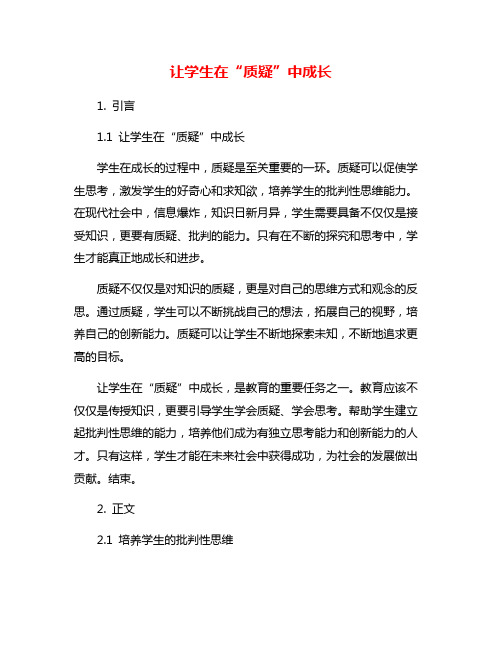 让学生在“质疑”中成长

1. 引言

1.1 让学生在“质疑”中成长

学生在成长的过程中，质疑是至关重要的一环。质疑可以促使学生思考，激发学生的好奇心和求知欲，培养学生的批判性思维能力。在现代社会中，信息爆炸，知识日新月异，学生需要具备不仅仅是接受知识，更要有质疑、批判的能力。只有在不断的探究和思考中，学生才能真正地成长和进步。

质疑不仅仅是对知识的质疑，更是对自己的思维方式和观念的反思。通过质疑，学生可以不断挑战自己的想法，拓展自己的视野，培养自己的创新能力。质疑可以让学生不断地探索未知，不断地追求更高的目标。

让学生在“质疑”中成长，是教育的重要任务之一。教育应该不仅仅是传授知识，更要引导学生学会质疑、学会思考。帮助学生建立起批判性思维的能力，培养他们成为有独立思考能力和创新能力的人才。只有这样，学生才能在未来社会中获得成功，为社会的发展做出贡献。结束。

2. 正文

2.1 培养学生的批判性思维